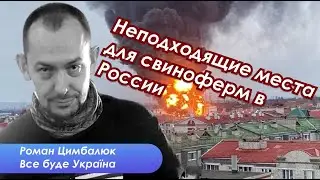 Неподходящие места для свиноферм в России

Роман Цимбалюк
Все буде Україна